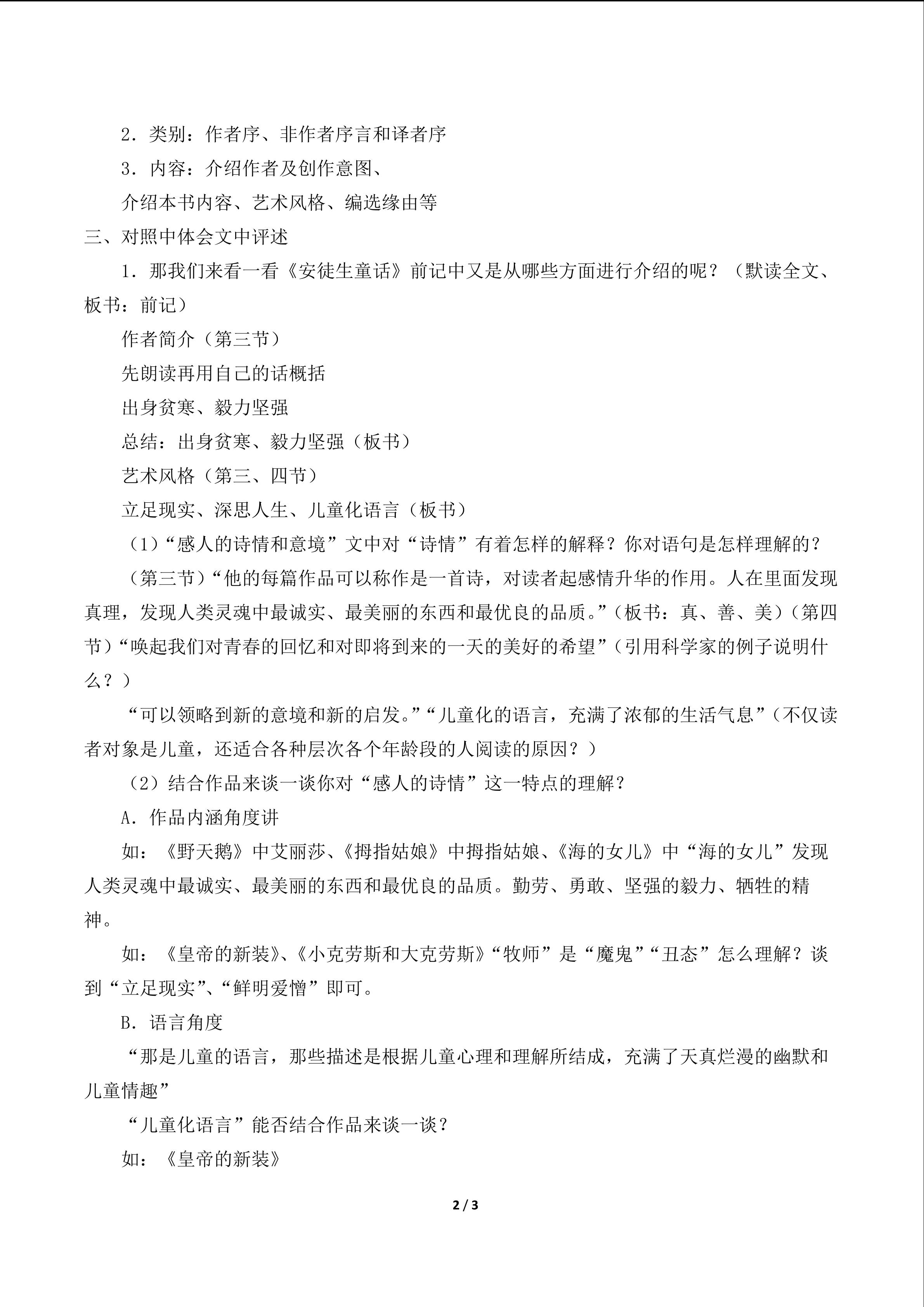 2．类别：作者序、非作者序言和译者序

3．内容：介绍作者及创作意图、

介绍本书内容、艺术风格、编选缘由等

三、对照中体会文中评述

1．那我们来看一看《安徒生童话》前记中又是从哪些方面进行介绍的呢？（默读全文、板书：前记）

作者简介（第三节）

先朗读再用自己的话概括

出身贫寒、毅力坚强

总结：出身贫寒、毅力坚强（板书）

艺术风格（第三、四节）

立足现实、深思人生、儿童化语言（板书）

（1）“感人的诗情和意境”文中对“诗情”有着怎样的解释？你对语句是怎样理解的？

（第三节）“他的每篇作品可以称作是一首诗，对读者起感情升华的作用。人在里面发现真理，发现人类灵魂中最诚实、最美丽的东西和最优良的品质。”（板书：真、善、美）（第四节）“唤起我们对青春的回忆和对即将到来的一天的美好的希望”（引用科学家的例子说明什么？）

“可以领略到新的意境和新的启发。”“儿童化的语言，充满了浓郁的生活气息”（不仅读者对象是儿童，还适合各种层次各个年龄段的人阅读的原因？）

（2）结合作品来谈一谈你对“感人的诗情”这一特点的理解？

A．作品内涵角度讲

如：《野天鹅》中艾丽莎、《拇指姑娘》中拇指姑娘、《海的女儿》中“海的女儿”发现人类灵魂中最诚实、最美丽的东西和最优良的品质。勤劳、勇敢、坚强的毅力、牺牲的精神。

如：《皇帝的新装》、《小克劳斯和大克劳斯》“牧师”是“魔鬼”“丑态”怎么理解？谈到“立足现实”、“鲜明爱憎”即可。

B．语言角度

“那是儿童的语言，那些描述是根据儿童心理和理解所结成，充满了天真烂漫的幽默和儿童情趣”

“儿童化语言”能否结合作品来谈一谈？

如：《皇帝的新装》

2 / 3